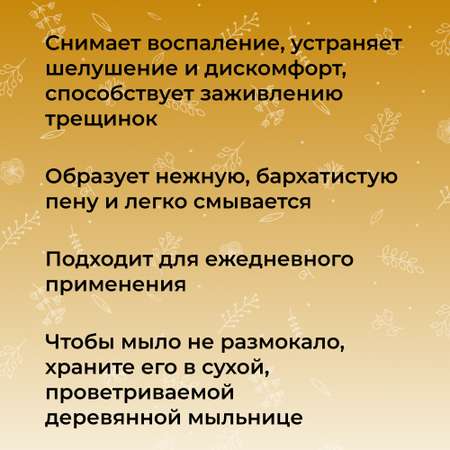 Снимает воспаление, устраняет шелушение и дискомфорт, способствует заживлению трещинок

Образует нежную, бархатистую пену и легко смывается

Подходит для ежедневного применения

Чтобы мыло не размокало, храните его в сухой, проветриваемой деревянной мыльнице